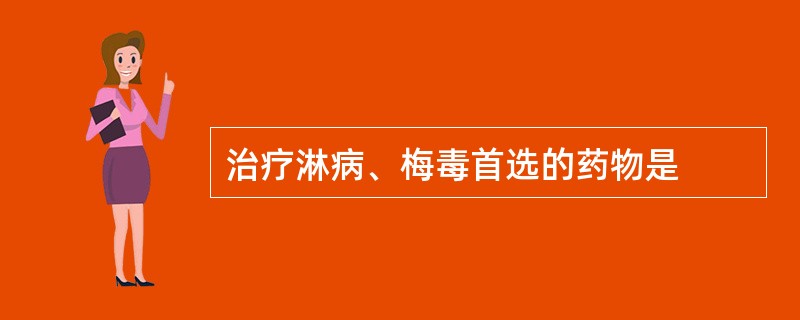 治疗淋病、梅毒首选的药物是